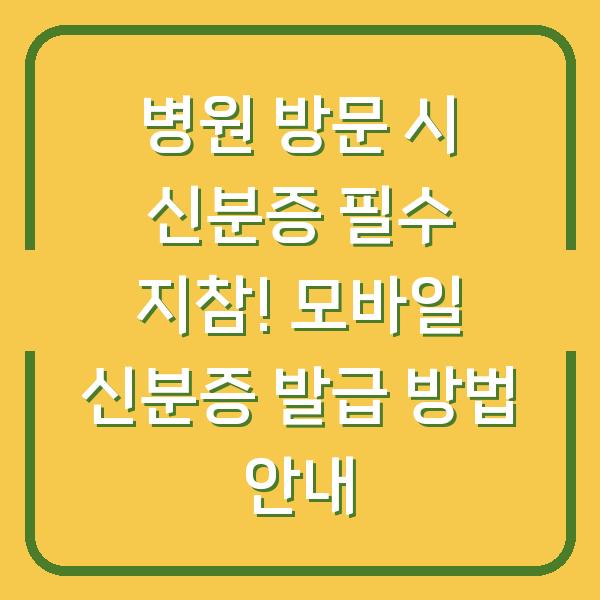 병원 방문 시 신분증 필수 지참! 모바일 신분증 발급 방법 안내